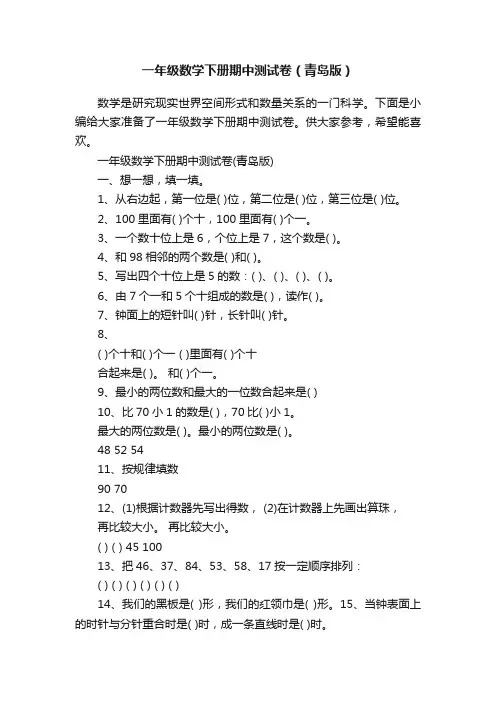 一年级数学下册期中测试卷（青岛版）

数学是研究现实世界空间形式和数量关系的一门科学。下面是小编给大家准备了一年级数学下册期中测试卷。供大家参考，希望能喜欢。

一年级数学下册期中测试卷(青岛版)

一、想一想，填一填。

1、从右边起，第一位是( )位，第二位是( )位，第三位是( )位。

2、100 里面有( )个十，100 里面有( )个一。

3、一个数十位上是 6，个位上是 7，这个数是( )。

4、和 98 相邻的两个数是( )和( )。

5、写出四个十位上是 5 的数：( )、( )、( )、( )。

6、由 7 个一和 5 个十组成的数是( )，读作( )。

7、钟面上的短针叫( )针，长针叫( )针。

8、

( )个十和( )个一 ( )里面有( )个十

合起来是( )。 和( )个一。

9、最小的两位数和最大的一位数合起来是( )

10、比 70 小 1 的数是( )，70 比( )小 1。

最大的两位数是( )。最小的两位数是( )。

48 52 54

11、按规律填数

90 70

12、(1)根据计数器先写出得数， (2)在计数器上先画出算珠，

再比较大小。 再比较大小。

( ) ( ) 45 100

13、把 46、37、84、53、58、17 按一定顺序排列：

( ) ( ) ( ) ( ) ( ) ( )

14、我们的黑板是( )形，我们的红领巾是( )形。15、当钟表面上的时针与分针重合时是( )时，成一条直线时是( )时。